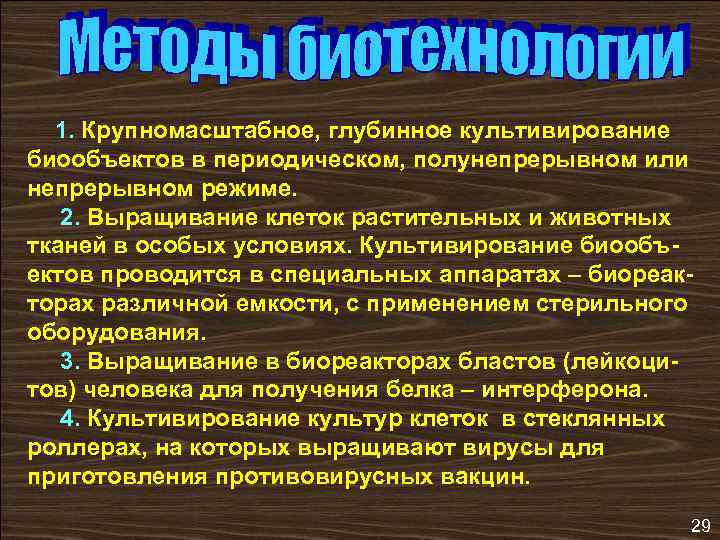 Методы биотехнологии

1. Крупномасштабное, глубинное культивирование биообъектов в периодическом, полунепрерывном или непрерывном режиме.

2. Выращивание клеток растительных и животных тканей в особых условиях. Культивирование биообъектов проводится в специальных аппаратах – биореакторах различной емкости, с применением стерильного оборудования.

3. Выращивание в биореакторах бластов (лейкоцитов) человека для получения белка – интерферона.

4. Культивирование культур клеток в стеклянных роллерах, на которых выращивают вирусы для приготовления противовирусных вакцин.

29